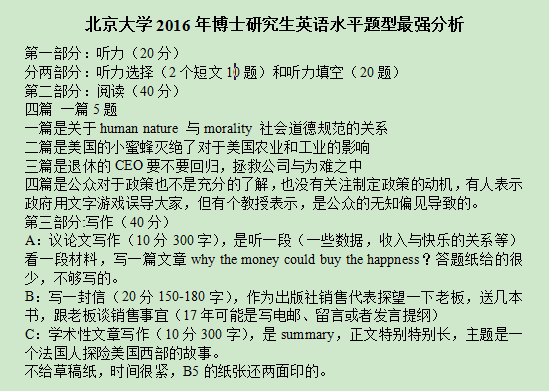 北京大学 2016 年博士研究生英语水平题型最强分析

第一部分：听力（20 分）
分两部分：听力选择（2 个短文 10 题）和听力填空（20 题）
第二部分：阅读（40 分）
四篇 一篇 5 题
一篇是关于 human nature 与 morality 社会道德规范的关系
二篇是美国的小蜜蜂灭绝了对于美国农业和工业的影响
三篇是退休的 CEO 要不要回归，拯救公司与为难之中
四篇是公众对于政策也不是充分的了解，也没有关注制定政策的动机，有人表示政府用文字游戏误导大家，但有个教授表示，是公众的无知偏见导致的。
第三部分:写作（40 分）
A：议论文写作（10 分 300 字），是听一段（一些数据，收入与快乐的关系等）看一段材料，写一篇文章 why the money could buy the happness？答题纸给的很少，不够写的。
B：写一封信（20 分 150-180 字），作为出版社销售代表探望一下老板，送几本书，跟老板谈销售事宜（17 年可能是写电邮、留言或者发言提纲）
C：学术性文章写作（10 分 300 字），是 summary，正文特别特别长，主题是一个法国人探险美国西部的故事。
不给草稿纸，时间很紧，B5 的纸张还两面印的。